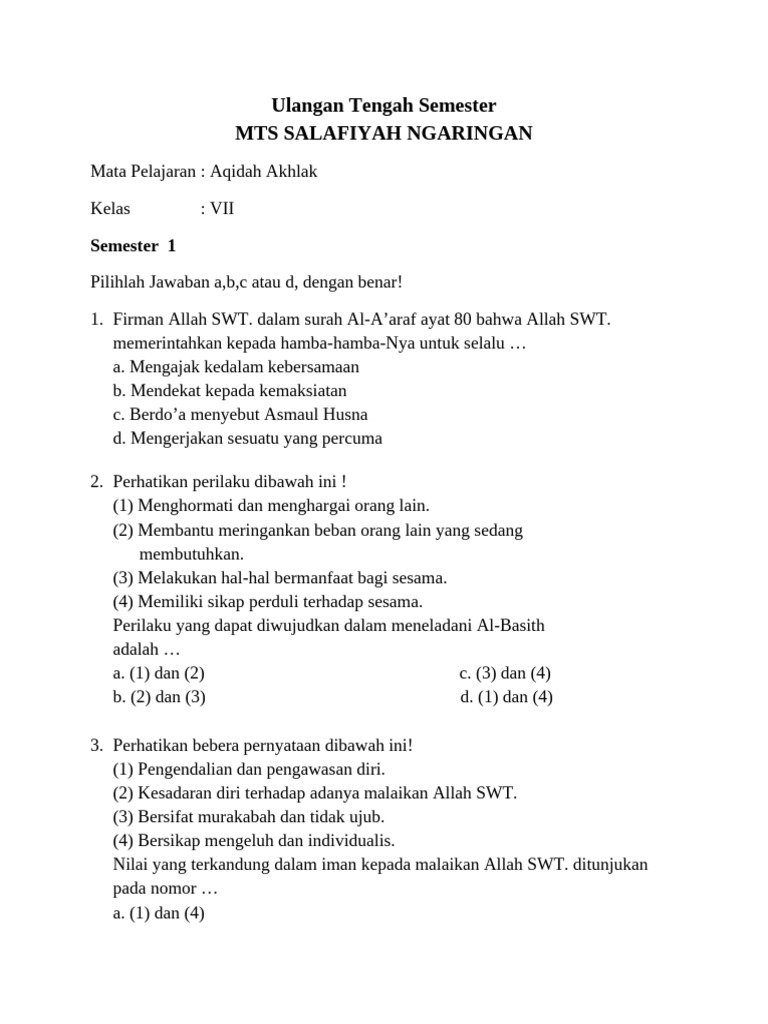 Ulangan Tengah Semester
MTS SALAFIYAH NGARINGAN

Mata Pelajaran : Aqidah Akhlak

Kelas : VII

Semester 1

Pilihlah Jawaban a,b,c atau d, dengan benar!

1. Firman Allah SWT. dalam surah Al-A’araf ayat 80 bahwa Allah SWT. memerintahkan kepada hamba-hamba-Nya untuk selalu …
a. Mengajak kedalam kebersamaan
b. Mendekat kepada kemaksiatan
c. Berdo’a menyebut Asmaul Husna
d. Mengerjakan sesuatu yang percuma

2. Perhatikan perilaku dibawah ini !
(1) Menghormati dan menghargai orang lain.
(2) Membantu meringankan beban orang lain yang sedang membutuhkan.
(3) Melakukan hal-hal bermanfaat bagi sesama.
(4) Memiliki sikap perduli terhadap sesama.
Perilaku yang dapat diwujudkan dalam meneladani Al-Basith adalah …
a. (1) dan (2)
b. (2) dan (3)
c. (3) dan (4)
d. (1) dan (4)

3. Perhatikan bebera pernyataan dibawah ini!
(1) Pengendalian dan pengawasan diri.
(2) Kesadaran diri terhadap adanya malaikan Allah SWT.
(3) Bersifat murakabah dan tidak ujub.
(4) Bersikap mengeluh dan individualis.
Nilai yang terkandung dalam iman kepada malaikan Allah SWT. ditunjukan pada nomor …
a. (1) dan (4)